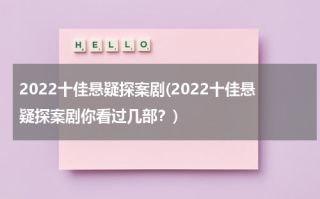 HELLO

2022十佳悬疑探案剧(2022十佳悬疑探案剧你看过几部？)